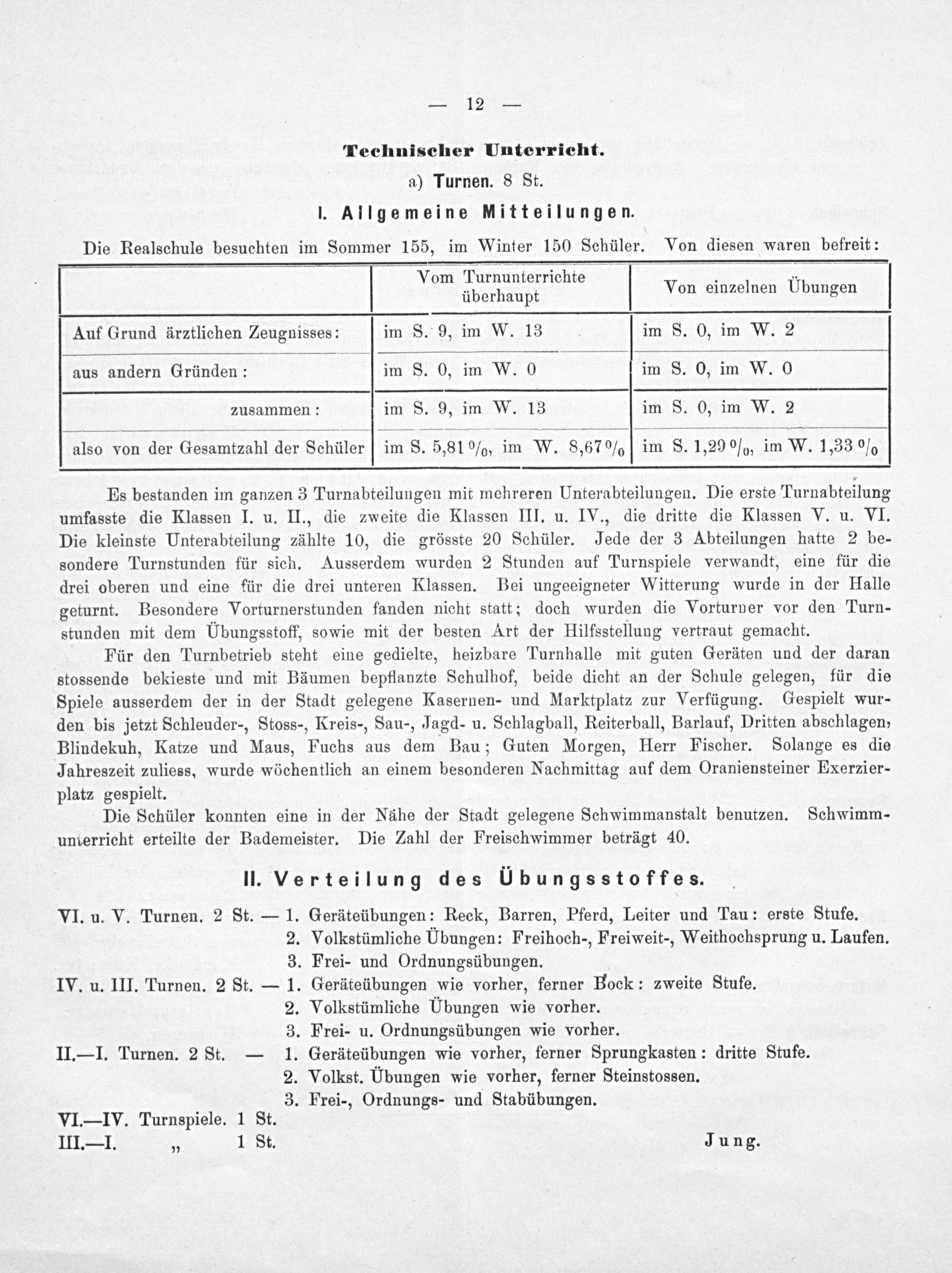 — 12 —

Technischer Unterricht.

a) Turnen. 8 St.

I. Allgemeine Mitteilungen.

Die Realschule besuchten im Sommer 155, im Winter 150 Schüler. Von diesen waren befreit:

| | Vom Turnunterrichte überhaupt | Von einzelnen Übungen |
|---|---|---|
| Auf Grund ärztlichen Zeugnisses: | im S. 9, im W. 13 | im S. 0, im W. 2 |
| aus andern Gründen: | im S. 0, im W. 0 | im S. 0, im W. 0 |
| zusammen: | im S. 9, im W. 13 | im S. 0, im W. 2 |
| also von der Gesamtzahl der Schüler | im S. 5,81 %, im W. 8,67 % | im S. 1,29 %, im W. 1,33 % |

Es bestanden im ganzen 3 Turnabteilungen mit mehreren Unterabteilungen. Die erste Turnabteilung umfasste die Klassen I. u. II., die zweite die Klassen III. u. IV., die dritte die Klassen V. u. VI. Die kleinste Unterabteilung zählte 10, die grösste 20 Schüler. Jede der 3 Abteilungen hatte 2 besondere Turnstunden für sich. Ausserdem wurden 2 Stunden auf Turnspiele verwandt, eine für die drei oberen und eine für die drei unteren Klassen. Bei ungeeigneter Witterung wurde in der Halle geturnt. Besondere Vorturnerstunden fanden nicht statt; doch wurden die Vorturner vor den Turnstunden mit dem Übungsstoff, sowie mit der besten Art der Hilfsstellung vertraut gemacht.

Für den Turnbetrieb steht eine gedielte, heizbare Turnhalle mit guten Geräten und der daran stossende bekieste und mit Bäumen bepflanzte Schulhof, beide dicht an der Schule gelegen, für die Spiele ausserdem der in der Stadt gelegene Kasernen- und Marktplatz zur Verfügung. Gespielt wurden bis jetzt Schleuder-, Stoss-, Kreis-, Sau-, Jagd- u. Schlagball, Reiterball, Barlauf, Dritten abschlagen, Blindekuh, Katze und Maus, Fuchs aus dem Bau; Guten Morgen, Herr Fischer. Solange es die Jahreszeit zuliess, wurde wöchentlich an einem besonderen Nachmittag auf dem Oraniensteiner Exerzierplatz gespielt.

Die Schüler konnten eine in der Nähe der Stadt gelegene Schwimmanstalt benutzen. Schwimmunterricht erteilte der Bademeister. Die Zahl der Freischwimmer beträgt 40.

II. Verteilung des Übungsstoffes.

VI. u. V. Turnen. 2 St. — 1. Geräteübungen: Reck, Barren, Pferd, Leiter und Tau: erste Stufe.
2. Volkstümliche Übungen: Freihoch-, Freiweit-, Weithochsprung u. Laufen.
3. Frei- und Ordnungsübungen.
IV. u. III. Turnen. 2 St. — 1. Geräteübungen wie vorher, ferner Bock: zweite Stufe.
2. Volkstümliche Übungen wie vorher.
3. Frei- u. Ordnungsübungen wie vorher.
II.—I. Turnen. 2 St. — 1. Geräteübungen wie vorher, ferner Sprungkasten: dritte Stufe.
2. Volkst. Übungen wie vorher, ferner Steinstossen.
3. Frei-, Ordnungs- und Stabübungen.
VI.—IV. Turnspiele. 1 St.
III.—I. „ 1 St.

Jung.